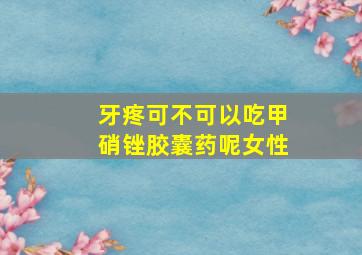 牙疼可不可以吃甲硝锉胶囊药呢女性